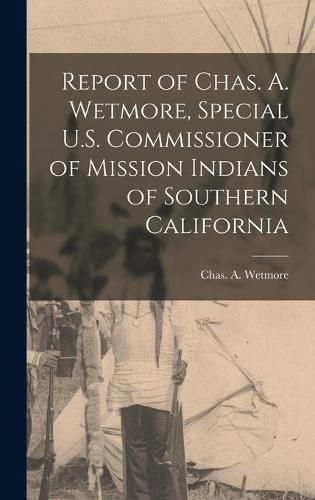 Report of Chas. A. Wetmore, Special U.S. Commissioner of Mission Indians of Southern California

Chas. A. Wetmore